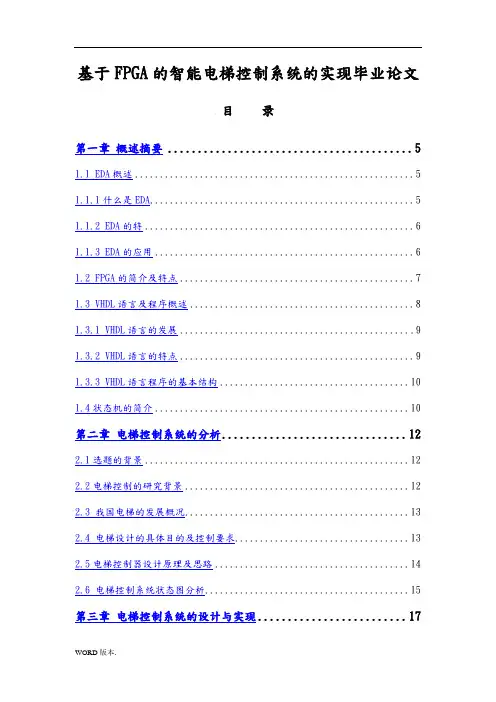 基于FPGA的智能电梯控制系统的实现毕业论文

目 录

第一章 概述摘要 5

1.1 EDA概述 5

1.1.1什么是EDA 5

1.1.2 EDA的特 6

1.1.3 EDA的应用 6

1.2 FPGA的简介及特点 7

1.3 VHDL语言及程序概述 8

1.3.1 VHDL语言的发展 9

1.3.2 VHDL语言的特点 9

1.3.3 VHDL语言程序的基本结构 10

1.4状态机的简介 10

第二章 电梯控制系统的分析 12

2.1选题的背景 12

2.2电梯控制的研究背景 12

2.3 我国电梯的发展概况 13

2.4 电梯设计的具体目的及控制要求 13

2.5电梯控制器设计原理及思路 14

2.6 电梯控制系统状态图分析 15

第三章 电梯控制系统的设计与实现 17

WORD版本.